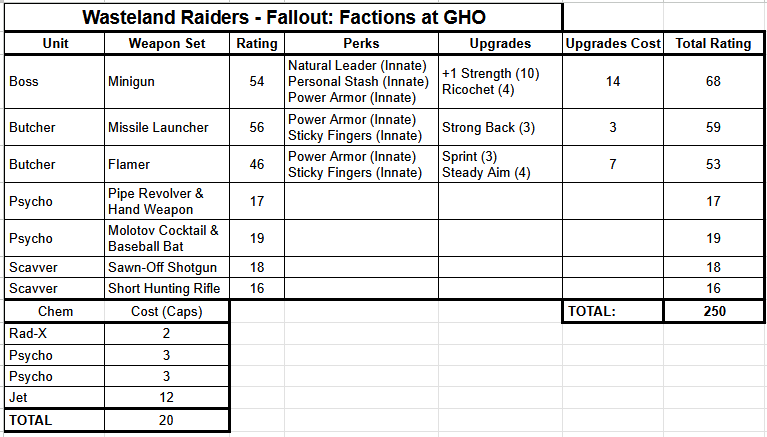 Wasteland Raiders - Fallout: Factions at GHO

| Unit | Weapon Set | Rating | Perks | Upgrades | Upgrades Cost | Total Rating |
|---|---|---|---|---|---|---|
| Boss | Minigun | 54 | Natural Leader (Innate) Personal Stash (Innate) Power Armor (Innate) | +1 Strength (10) Ricochet (4) | 14 | 68 |
| Butcher | Missile Launcher | 56 | Power Armor (Innate) Sticky Fingers (Innate) | Strong Back (3) | 3 | 59 |
| Butcher | Flamer | 46 | Power Armor (Innate) Sticky Fingers (Innate) | Sprint (3) Steady Aim (4) | 7 | 53 |
| Psycho | Pipe Revolver & Hand Weapon | 17 | | | | 17 |
| Psycho | Molotov Cocktail & Baseball Bat | 19 | | | | 19 |
| Scavver | Sawn-Off Shotgun | 18 | | | | 18 |
| Scavver | Short Hunting Rifle | 16 | | | | 16 |
| | | | | | TOTAL: | 250 |

| Chem | Cost (Caps) |
|---|---|
| Rad-X | 2 |
| Psycho | 3 |
| Psycho | 3 |
| Jet | 12 |
| TOTAL | 20 |